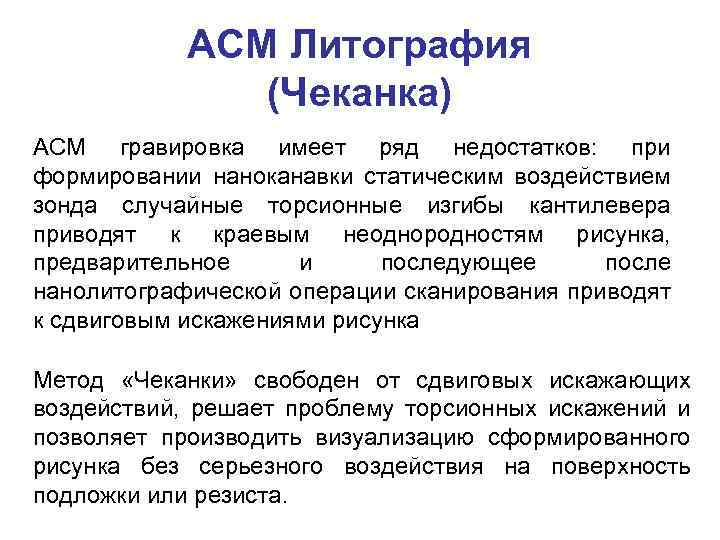 АСМ Литография
(Чеканка)

АСМ гравировка имеет ряд недостатков: при формировании наноканавки статическим воздействием зонда случайные торсионные изгибы кантилевера приводят к краевым неоднородностям рисунка, предварительное и последующее после нанолитографической операции сканирования приводят к сдвиговым искажениями рисунка

Метод «Чеканки» свободен от сдвиговых искажающих воздействий, решает проблему торсионных искажений и позволяет производить визуализацию сформированного рисунка без серьезного воздействия на поверхность подложки или резиста.